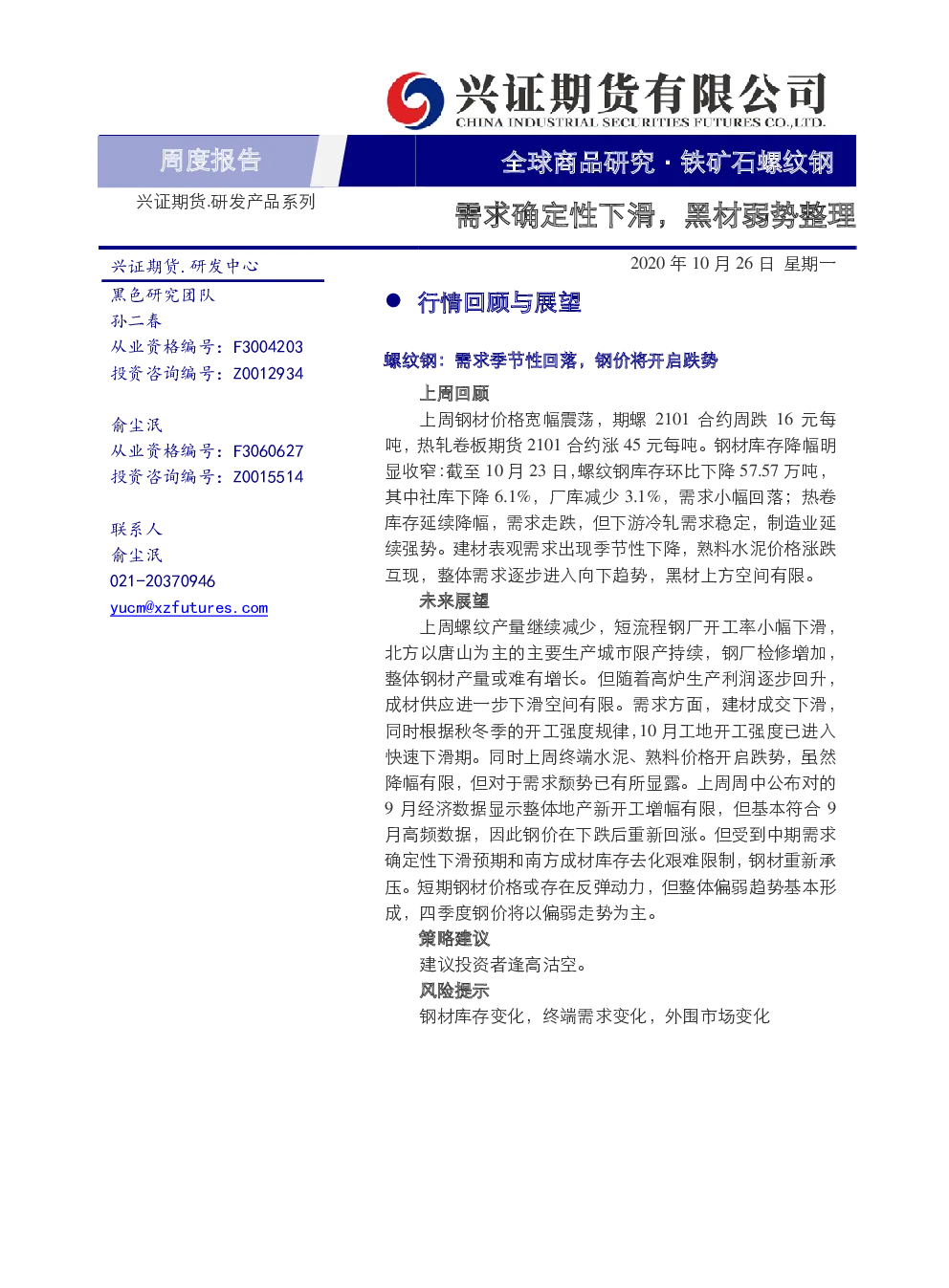 兴证期货有限公司
CHINA INDUSTRIAL SECURITIES FUTURES CO.,LTD.

周度报告

全球商品研究 · 铁矿石螺纹钢

兴证期货.研发产品系列

需求确定性下滑，黑材弱势整理

兴证期货.研发中心

黑色研究团队
孙二春
从业资格编号：F3004203
投资咨询编号：Z0012934

俞尘泯
从业资格编号：F3060627
投资咨询编号：Z0015514

联系人
俞尘泯
021-20370946
yucm@xzfutures.com

2020 年 10 月 26 日 星期一

● 行情回顾与展望

螺纹钢：需求季节性回落，钢价将开启跌势

上周回顾

上周钢材价格宽幅震荡，期螺 2101 合约周跌 16 元每吨，热轧卷板期货 2101 合约涨 45 元每吨。钢材库存降幅明显收窄：截至 10 月 23 日，螺纹钢库存环比下降 57.57 万吨，其中社库下降 6.1%，厂库减少 3.1%，需求小幅回落；热卷库存延续降幅，需求走跌，但下游冷轧需求稳定，制造业延续强势。建材表观需求出现季节性下降，熟料水泥价格涨跌互现，整体需求逐步进入向下趋势，黑材上方空间有限。

未来展望

上周螺纹产量继续减少，短流程钢厂开工率小幅下滑，北方以唐山为主的主要生产城市限产持续，钢厂检修增加，整体钢材产量或难有增长。但随着高炉生产利润逐步回升，成材供应进一步下滑空间有限。需求方面，建材成交下滑，同时根据秋冬季的开工强度规律，10 月工地开工强度已进入快速下滑期。同时上周终端水泥、熟料价格开启跌势，虽然降幅有限，但对于需求颓势已有所显露。上周周中公布对的 9 月经济数据显示整体地产新开工增幅有限，但基本符合 9 月高频数据，因此钢价在下跌后重新回涨。但受到中期需求确定性下滑预期和南方成材库存去化艰难限制，钢材重新承压。短期钢材价格或存在反弹动力，但整体偏弱趋势基本形成，四季度钢价将以偏弱走势为主。

策略建议

建议投资者逢高沽空。

风险提示

钢材库存变化，终端需求变化，外围市场变化